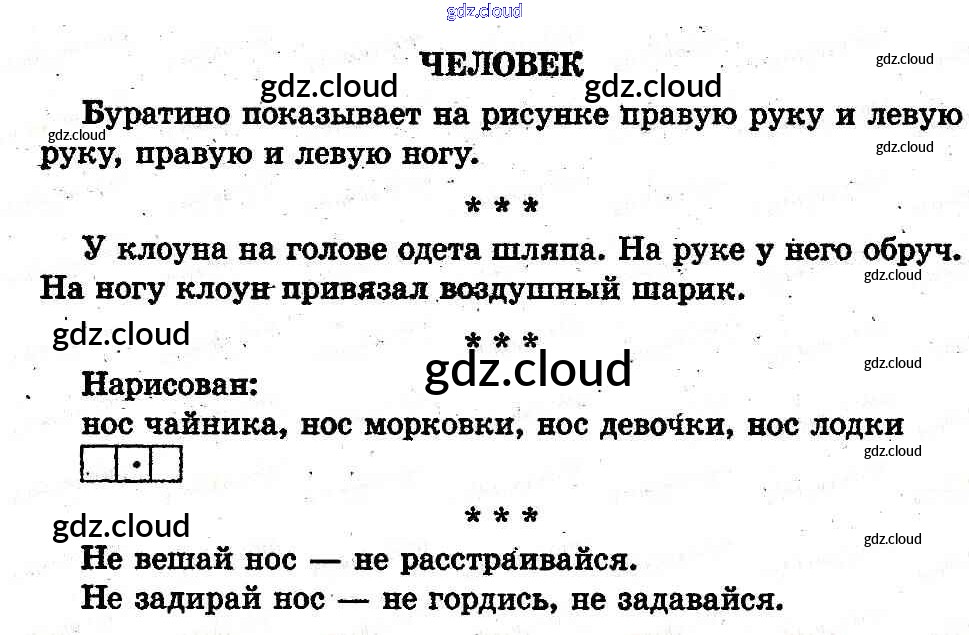 ЧЕЛОВЕК

Буратино показывает на рисунке правую руку и левую руку, правую и левую ногу.

* * *

У клоуна на голове одета шляпа. На руке у него обруч. На ногу клоун привязал воздушный шарик.

* * *

Нарисован:
нос чайника, нос морковки, нос девочки, нос лодки

* * *

Не вешай нос — не расстраивайся.
Не задирай нос — не гордись, не задавайся.

gdz.cloud